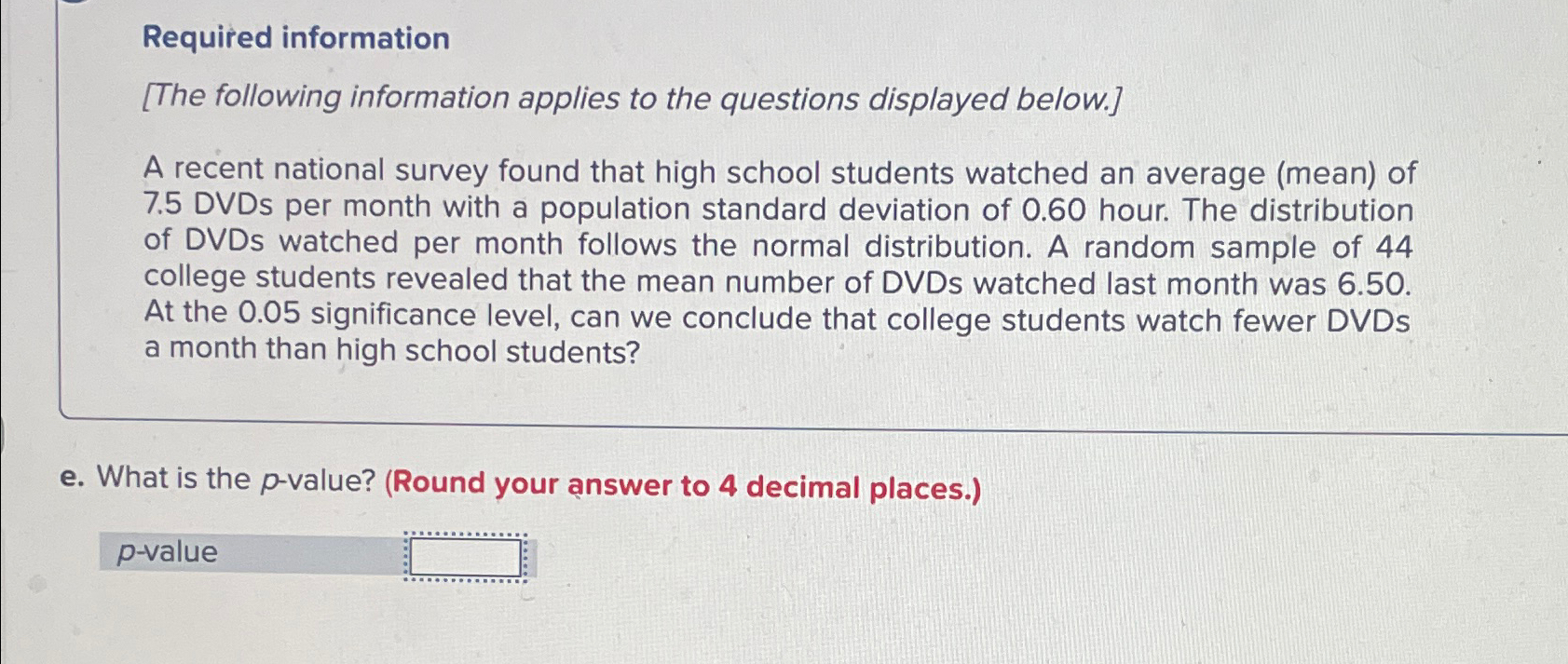 Required information

[The following information applies to the questions displayed below.]

A recent national survey found that high school students watched an average (mean) of 7.5 DVDs per month with a population standard deviation of 0.60 hour. The distribution of DVDs watched per month follows the normal distribution. A random sample of 44 college students revealed that the mean number of DVDs watched last month was 6.50. At the 0.05 significance level, can we conclude that college students watch fewer DVDs a month than high school students?

e. What is the p-value? (Round your answer to 4 decimal places.)

p-value